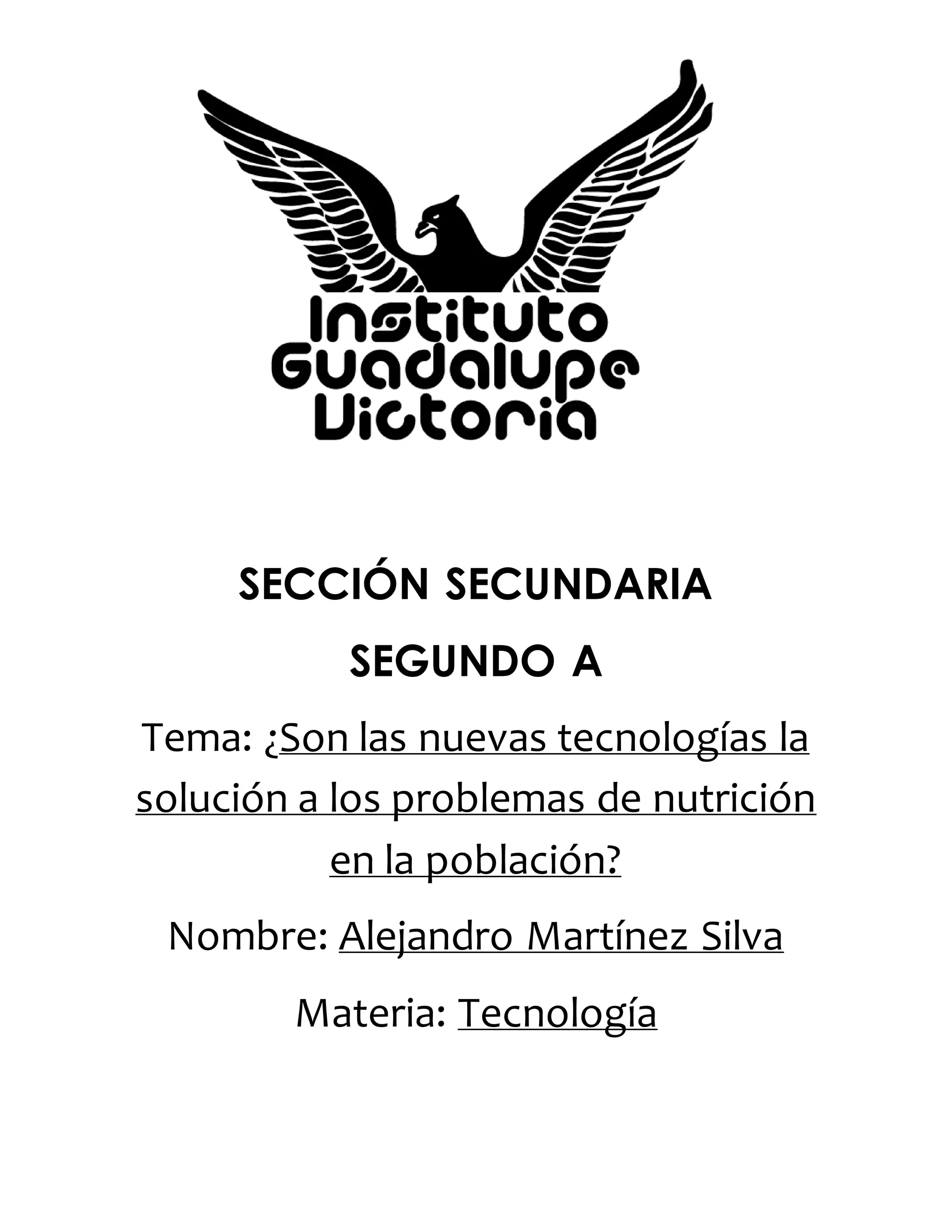 Instituto Guadalupe Victoria

SECCIÓN SECUNDARIA

SEGUNDO A

Tema: ¿Son las nuevas tecnologías la solución a los problemas de nutrición en la población?

Nombre: Alejandro Martínez Silva

Materia: Tecnología